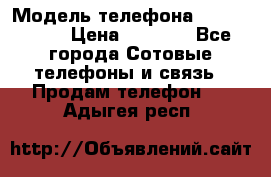 Модель телефона Цена Все города Сотовые телефоны и связь Продам телефон Адыгея респ

http://Объявлений.сайт